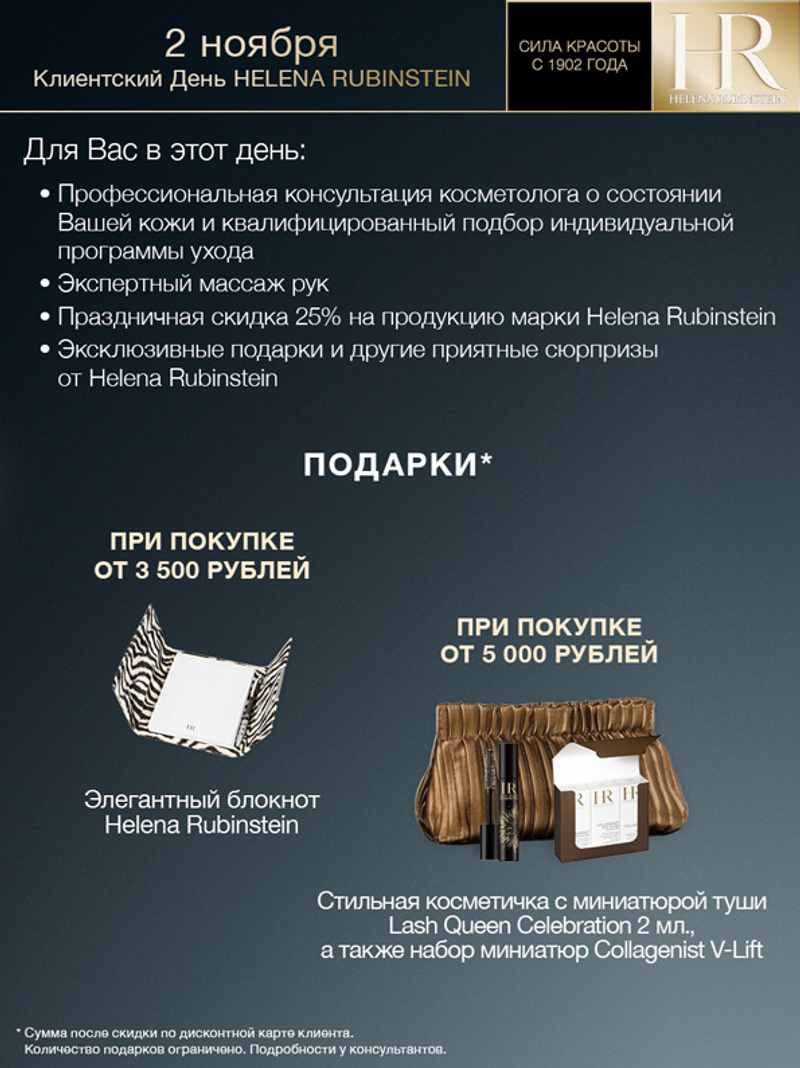 2 ноября
Клиентский День HELENA RUBINSTEIN

СИЛА КРАСОТЫ С 1902 ГОДА

HR
HELENA RUBINSTEIN

Для Вас в этот день:

• Профессиональная консультация косметолога о состоянии Вашей кожи и квалифицированный подбор индивидуальной программы ухода
• Экспертный массаж рук
• Праздничная скидка 25% на продукцию марки Helena Rubinstein
• Эксклюзивные подарки и другие приятные сюрпризы от Helena Rubinstein

ПОДАРКИ*

ПРИ ПОКУПКЕ ОТ 3 500 РУБЛЕЙ

HR

Элегантный блокнот Helena Rubinstein

ПРИ ПОКУПКЕ ОТ 5 000 РУБЛЕЙ

HR HR HR

Стильная косметичка с миниатюрой туши Lash Queen Celebration 2 мл., а также набор миниатюр Collagenist V-Lift

* Сумма после скидки по дисконтной карте клиента.
Количество подарков ограничено. Подробности у консультантов.